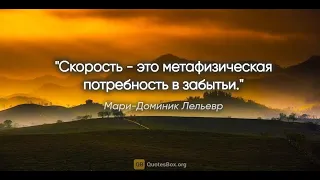 "Скорость - это метафизическая потребность в забытьи."

Мари-Доминик Лельевр

QB QuotesBox.org